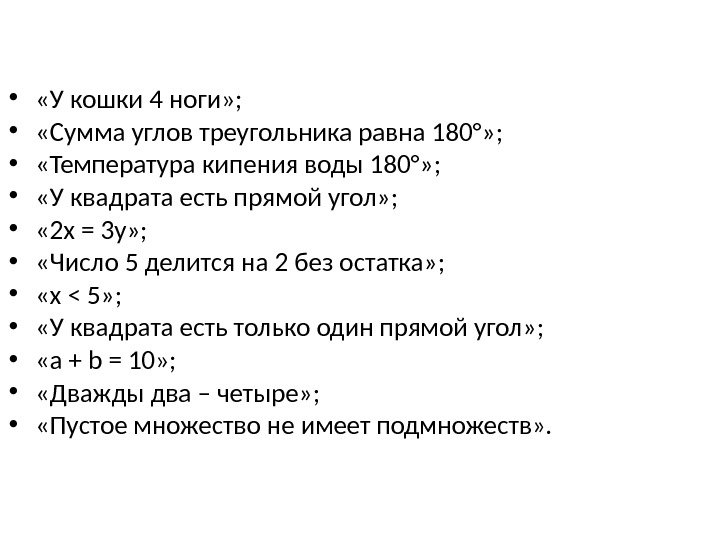 • «У кошки 4 ноги»;
• «Сумма углов треугольника равна 180°»;
• «Температура кипения воды 180°»;
• «У квадрата есть прямой угол»;
• «$2x = 3y$»;
• «Число 5 делится на 2 без остатка»;
• «$x < 5$»;
• «У квадрата есть только один прямой угол»;
• «$a + b = 10$»;
• «Дважды два – четыре»;
• «Пустое множество не имеет подмножеств».